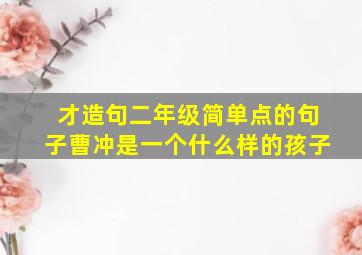 才造句二年级简单点的句子曹冲是一个什么样的孩子